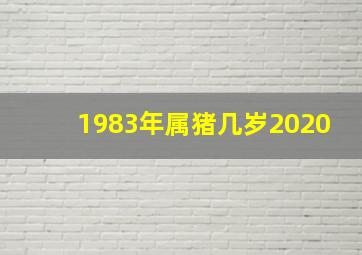 1983年属猪几岁2020